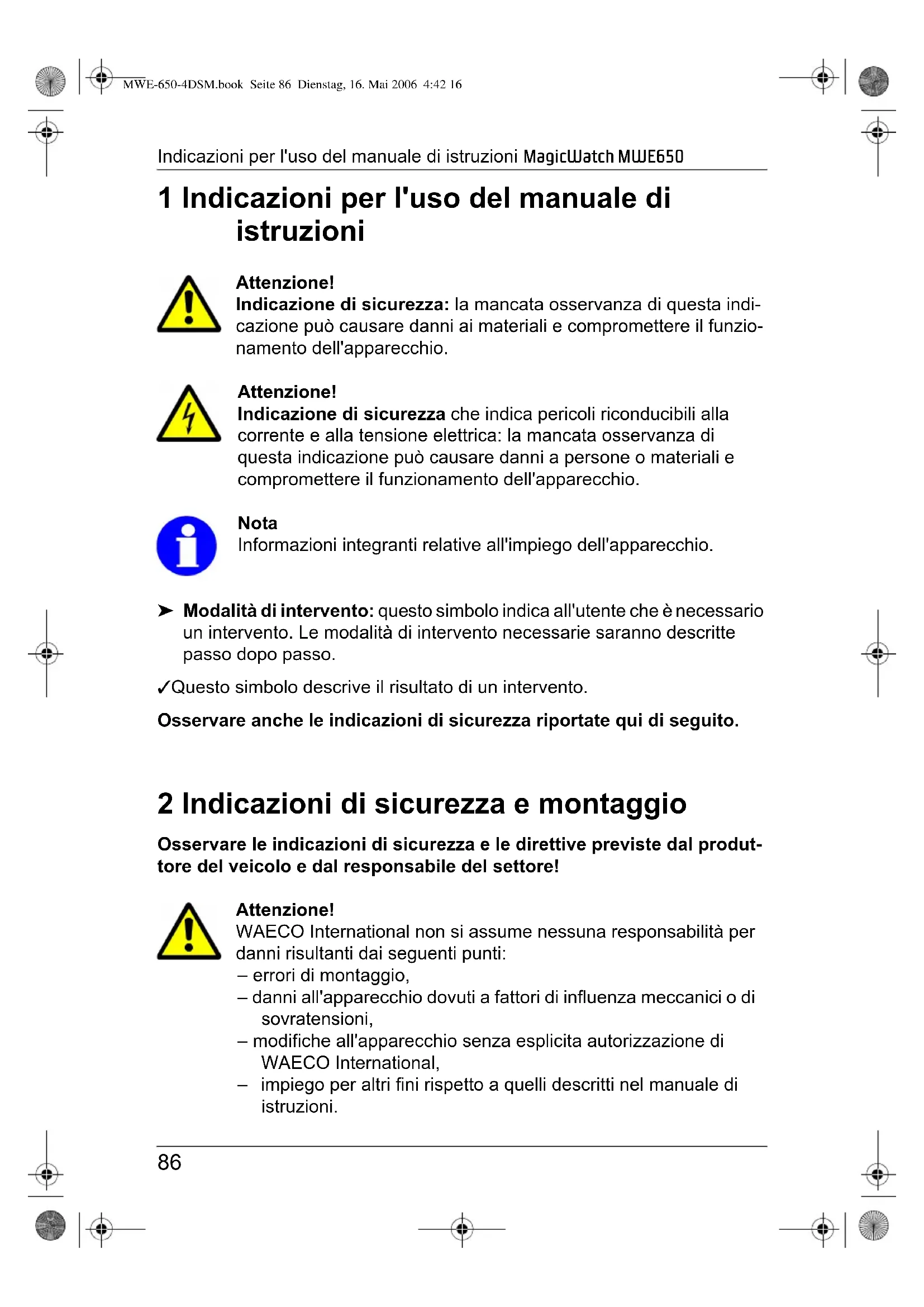 MWE-650-4DSM.book Seite 86 Dienstag, 16. Mai 2006 4:42 16

Indicazioni per l'uso del manuale di istruzioni MagicWatch MWE650

1 Indicazioni per l'uso del manuale di istruzioni

Attenzione!
Indicazione di sicurezza: la mancata osservanza di questa indicazione può causare danni ai materiali e compromettere il funzionamento dell'apparecchio.

Attenzione!
Indicazione di sicurezza che indica pericoli riconducibili alla corrente e alla tensione elettrica: la mancata osservanza di questa indicazione può causare danni a persone o materiali e compromettere il funzionamento dell'apparecchio.

Nota
Informazioni integranti relative all'impiego dell'apparecchio.

➤ Modalità di intervento: questo simbolo indica all'utente che è necessario un intervento. Le modalità di intervento necessarie saranno descritte passo dopo passo.

✓Questo simbolo descrive il risultato di un intervento.

Osservare anche le indicazioni di sicurezza riportate qui di seguito.

2 Indicazioni di sicurezza e montaggio

Osservare le indicazioni di sicurezza e le direttive previste dal produttore del veicolo e dal responsabile del settore!

Attenzione!
WAECO International non si assume nessuna responsabilità per danni risultanti dai seguenti punti:
– errori di montaggio,
– danni all'apparecchio dovuti a fattori di influenza meccanici o di sovratensioni,
– modifiche all'apparecchio senza esplicita autorizzazione di WAECO International,
– impiego per altri fini rispetto a quelli descritti nel manuale di istruzioni.

86